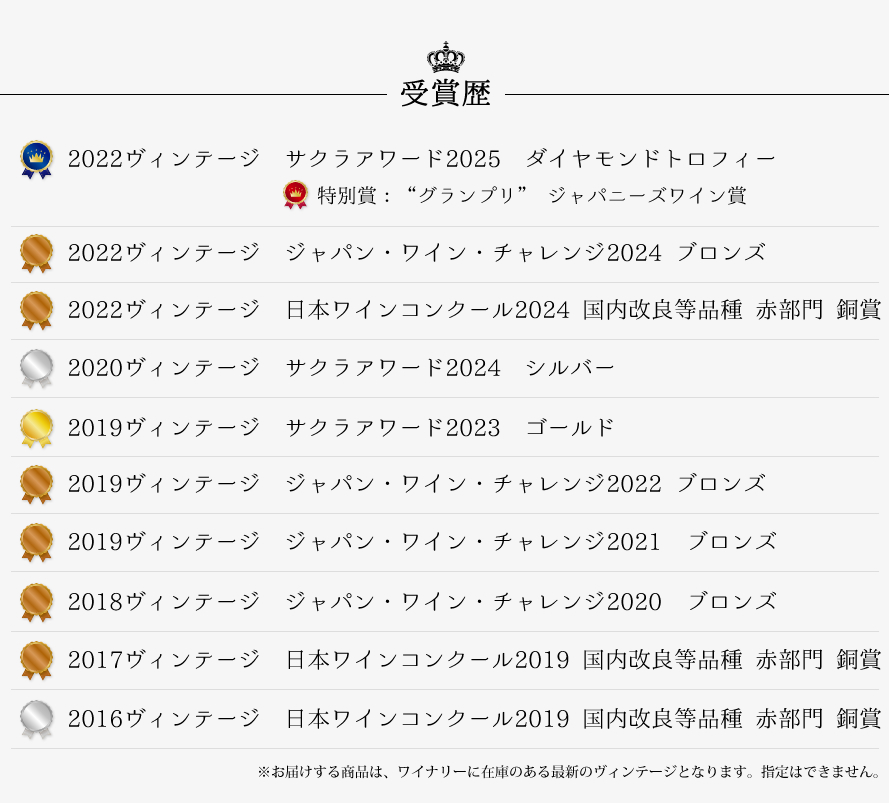 受賞歴

2022ヴィンテージ　サクラアワード2025　ダイヤモンドトロフィー
特別賞：“グランプリ”　ジャパニーズワイン賞

2022ヴィンテージ　ジャパン・ワイン・チャレンジ2024 ブロンズ

2022ヴィンテージ　日本ワインコンクール2024 国内改良等品種 赤部門 銅賞

2020ヴィンテージ　サクラアワード2024　シルバー

2019ヴィンテージ　サクラアワード2023　ゴールド

2019ヴィンテージ　ジャパン・ワイン・チャレンジ2022 ブロンズ

2019ヴィンテージ　ジャパン・ワイン・チャレンジ2021　ブロンズ

2018ヴィンテージ　ジャパン・ワイン・チャレンジ2020　ブロンズ

2017ヴィンテージ　日本ワインコンクール2019 国内改良等品種 赤部門 銅賞

2016ヴィンテージ　日本ワインコンクール2019 国内改良等品種 赤部門 銅賞

※お届けする商品は、ワイナリーに在庫のある最新のヴィンテージとなります。指定はできません。